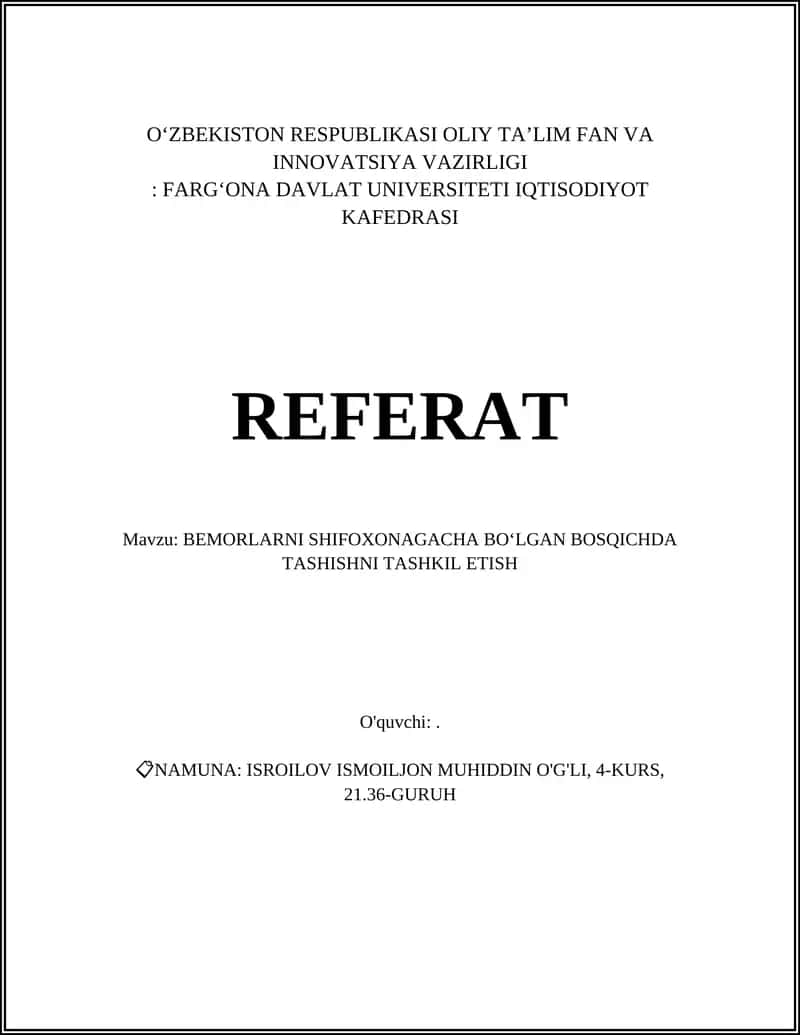 O‘ZBEKISTON RESPUBLIKASI OLIY TA’LIM FAN VA INNOVATSIYA VAZIRLIGI
: FARG‘ONA DAVLAT UNIVERSITETI IQTISODIYOT KAFEDRASI

REFERAT

Mavzu: BEMORLARNI SHIFOXONAGACHA BO‘LGAN BOSQICHDA TASHISHNI TASHKIL ETISH

O'quvchi: .

NAMUNA: ISROILOV ISMOILJON MUHIDDIN O'G'LI, 4-KURS, 21.36-GURUH